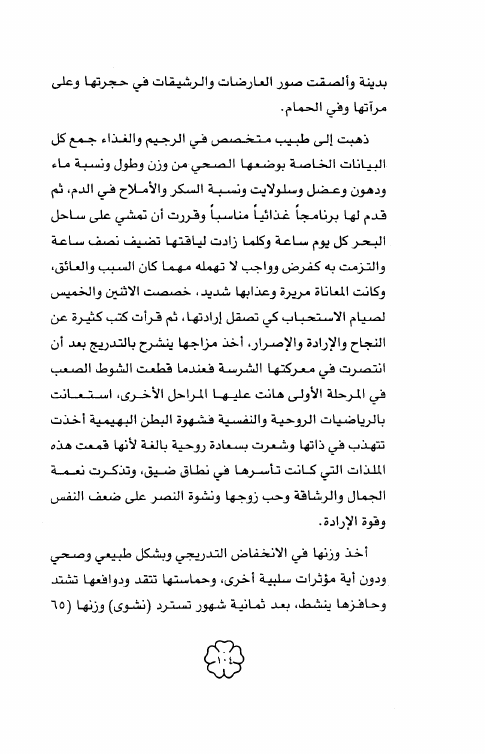 بدينة وألصقت صور العارضات والرشيقات في حجرتها وعلى مرآتها وفي الحمام.

ذهبت إلى طبيب متخصص في الرجيم والغذاء جمع كل البيانات الخاصة بوضعها الصحي من وزن وطول ونسبة ماء ودهون وعضل وسلولايت ونسبة السكر والأملاح في الدم، ثم قدم لها برنامجاً غذائياً مناسباً وقررت أن تمشي على ساحل البحر كل يوم ساعة وكلما زادت لياقتها تضيف نصف ساعة والتزمت به كفرض وواجب لا تهمله مهما كان السبب والعائق، وكانت المعاناة مريرة وعذابها شديد، خصصت الاثنين والخميس لصيام الاستحباب كي تصقل إرادتها، ثم قرأت كتب كثيرة عن النجاح والإرادة والإصرار، أخذ مزاجها ينشرح بالتدريج بعد أن انتصرت في معركتها الشرسة فعندما قطعت الشوط الصعب في المرحلة الأولى هانت عليها المراحل الأخرى، استعانت بالرياضيات الروحية والنفسية فشهوة البطن البهيمية أخذت تتهذب في ذاتها وشعرت بسعادة روحية بالغة لأنها قمعت هذه الملذات التي كانت تأسرها في نطاق ضيق، وتذكرت نعمة الجمال والرشاقة وحب زوجها ونشوة النصر على ضعف النفس وقوة الإرادة.

أخذ وزنها في الانخفاض التدريجي وبشكل طبيعي وصحي ودون أية مؤثرات سلبية أخرى، وحماستها تتقد ودوافعها تشتد وحافزها ينشط، بعد ثمانية شهور تسترد (نشوى) وزنها (٦٥

١٠٤